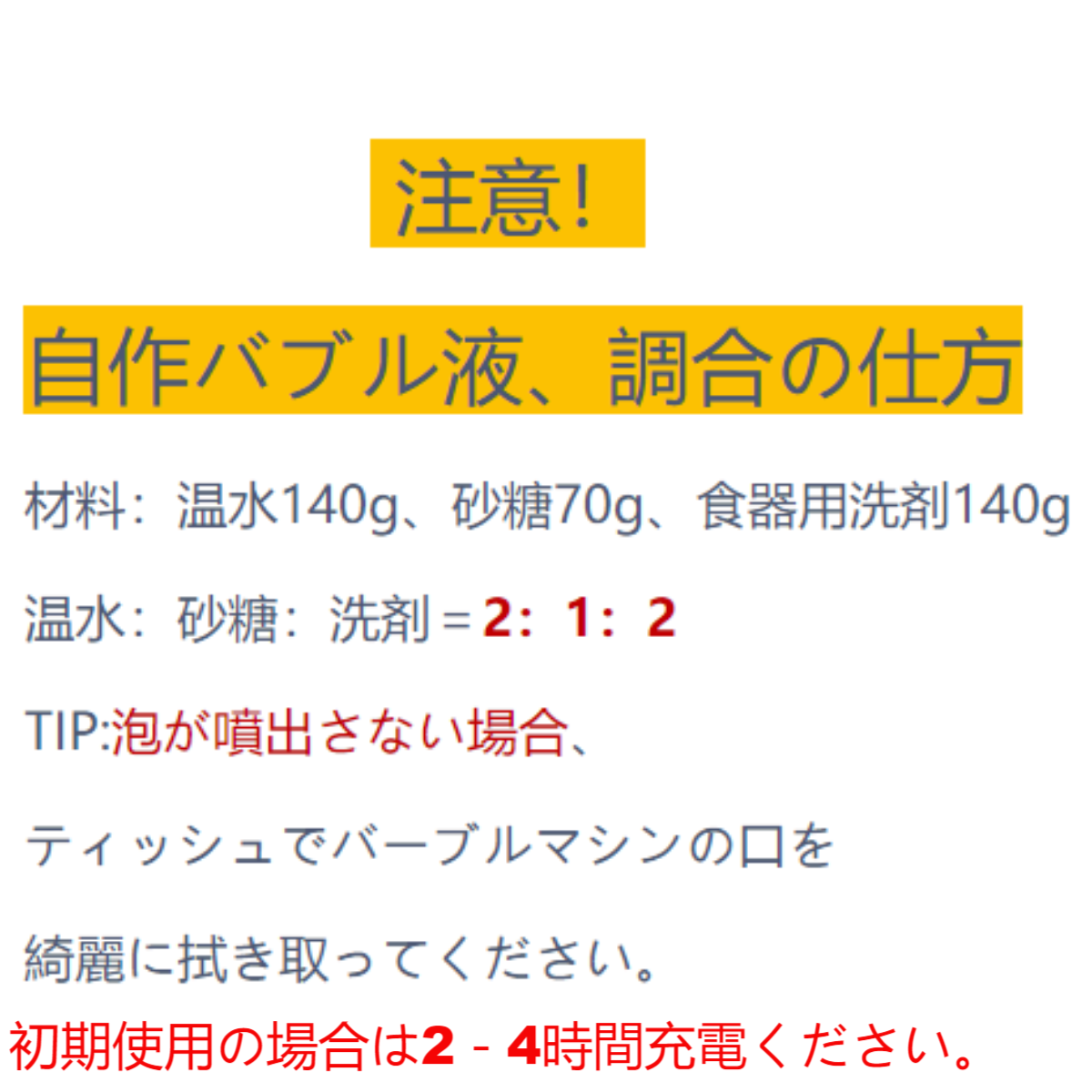 注意!

自作バブル液、調合の仕方

材料：温水140g、砂糖70g、食器用洗剤140g

温水：砂糖：洗剤＝2：1：2

TIP:泡が噴出さない場合、

ティッシュでバーブルマシンの口を

綺麗に拭き取ってください。

初期使用の場合は2 - 4時間充電ください。